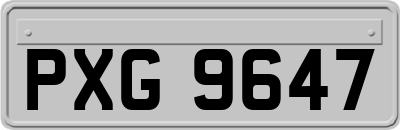 PXG 9647